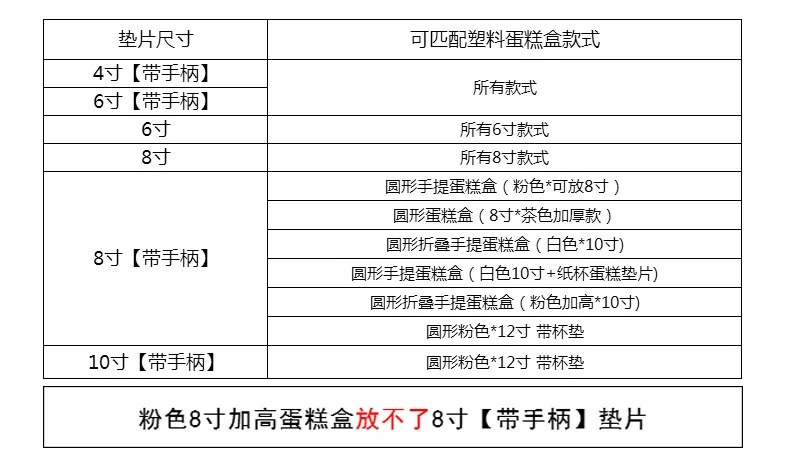 | 垫片尺寸 | 可匹配塑料蛋糕盒款式 |
|---|---|
| 4寸【带手柄】 | 所有款式 |
| 6寸【带手柄】 | |
| 6寸 | 所有6寸款式 |
| 8寸 | 所有8寸款式 |
| 8寸【带手柄】 | 圆形手提蛋糕盒（粉色*可放8寸） |
| | 圆形蛋糕盒（8寸*茶色加厚款） |
| | 圆形折叠手提蛋糕盒（白色*10寸) |
| | 圆形手提蛋糕盒（白色10寸+纸杯蛋糕垫片) |
| | 圆形折叠手提蛋糕盒（粉色加高*10寸) |
| | 圆形粉色*12寸 带杯垫 |
| 10寸【带手柄】 | 圆形粉色*12寸 带杯垫 |

粉色8寸加高蛋糕盒放不了8寸【带手柄】垫片